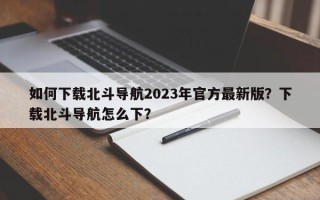 如何下载北斗导航2023年官方最新版？下载北斗导航怎么下？